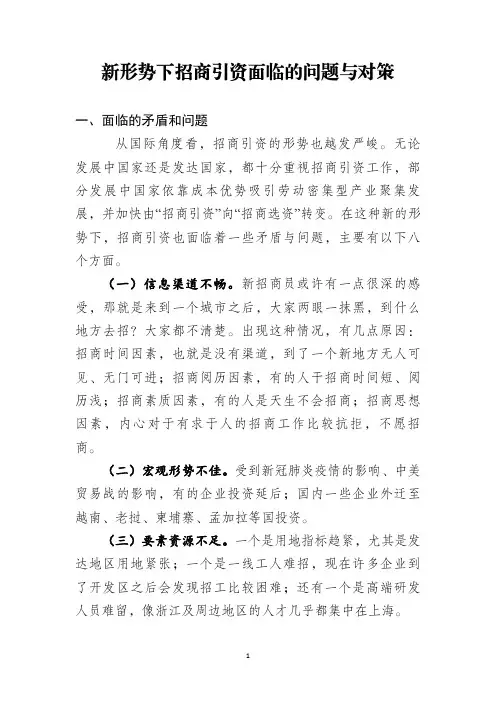 新形势下招商引资面临的问题与对策

一、面临的矛盾和问题

从国际角度看，招商引资的形势也越发严峻。无论发展中国家还是发达国家，都十分重视招商引资工作，部分发展中国家依靠成本优势吸引劳动密集型产业聚集发展，并加快由“招商引资”向“招商选资”转变。在这种新的形势下，招商引资也面临着一些矛盾与问题，主要有以下八个方面。

（一）信息渠道不畅。新招商员或许有一点很深的感受，那就是来到一个城市之后，大家两眼一抹黑，到什么地方去招？大家都不清楚。出现这种情况，有几点原因：招商时间因素，也就是没有渠道，到了一个新地方无人可见、无门可进；招商阅历因素，有的人干招商时间短、阅历浅；招商素质因素，有的人是天生不会招商；招商思想因素，内心对于有求于人的招商工作比较抗拒，不愿招商。

（二）宏观形势不佳。受到新冠肺炎疫情的影响、中美贸易战的影响，有的企业投资延后；国内一些企业外迁至越南、老挝、柬埔寨、孟加拉等国投资。

（三）要素资源不足。一个是用地指标趋紧，尤其是发达地区用地紧张；一个是一线工人难招，现在许多企业到了开发区之后会发现招工比较困难；还有一个是高端研发人员难留，像浙江及周边地区的人才几乎都集中在上海。

1